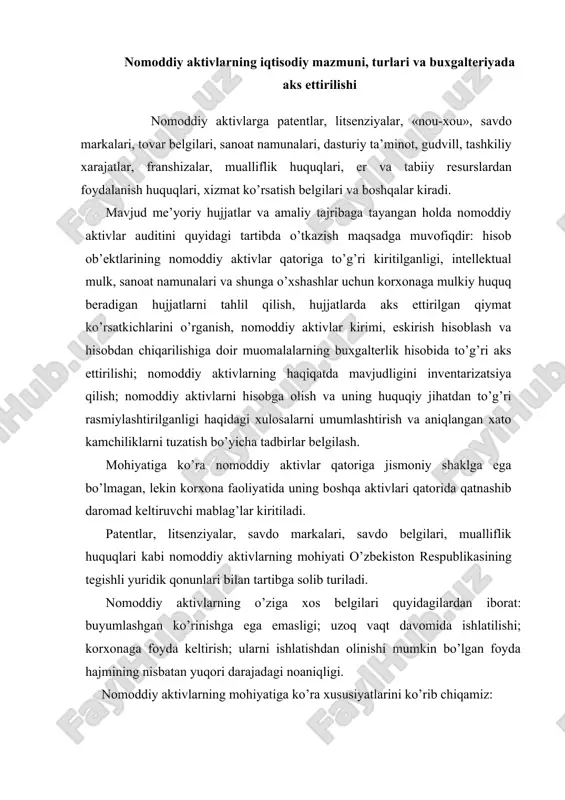 Nomoddiy aktivlarning iqtisodiy mazmuni, turlari va buxgalteriyada aks ettirilishi

Nomoddiy aktivlarga patentlar, litsenziyalar, «nou-xou», savdo markalari, tovar belgilari, sanoat namunalari, dasturiy ta'minot, gudvill, tashkiliy xarajatlar, franshizalar, mualliflik huquqlari, er va tabiiy resurslardan foydalanish huquqlari, xizmat ko'rsatish belgilari va boshqalar kiradi.

Mavjud me'yoriy hujjatlar va amaliy tajribaga tayangan holda nomoddiy aktivlar auditini quyidagi tartibda o'tkazish maqsadga muvofiqdir: hisob ob'ektlarining nomoddiy aktivlar qatoriga to'g'ri kiritilganligi, intellektual mulk, sanoat namunalari va shunga o'xshashlar uchun korxonaga mulkiy huquq beradigan hujjatlarni tahlil qilish, hujjatlarda aks ettirilgan qiymat ko'rsatkichlarini o'rganish, nomoddiy aktivlar kirimi, eskirish hisoblash va hisobdan chiqarilishiga doir muomalalarning buxgalterlik hisobida to'g'ri aks ettirilishi; nomoddiy aktivlarning haqiqatda mavjudligini inventarizatsiya qilish; nomoddiy aktivlarni hisobga olish va uning huquqiy jihatdan to'g'ri rasmiylashtirilganligi haqidagi xulosalarni umumlashtirish va aniqlangan xato kamchiliklarni tuzatish bo'yicha tadbirlar belgilash.

Mohiyatiga ko'ra nomoddiy aktivlar qatoriga jismoniy shaklga ega bo'lmagan, lekin korxona faoliyatida uning boshqa aktivlari qatorida qatnashib daromad keltiruvchi mablag'lar kiritiladi.

Patentlar, litsenziyalar, savdo markalari, savdo belgilari, mualliflik huquqlari kabi nomoddiy aktivlarning mohiyati O'zbekiston Respublikasining tegishli yuridik qonunlari bilan tartibga solib turiladi.

Nomoddiy aktivlarning o'ziga xos belgilari quyidagilardan iborat: buyumlashgan ko'rinishga ega emasligi; uzoq vaqt davomida ishlatilishi; korxonaga foyda keltirish; ularni ishlatishdan olinishi mumkin bo'lgan foyda hajmining nisbatan yuqori darajadagi noaniqligi.

Nomoddiy aktivlarning mohiyatiga ko'ra xususiyatlarini ko'rib chiqamiz:

FaylHub.uz